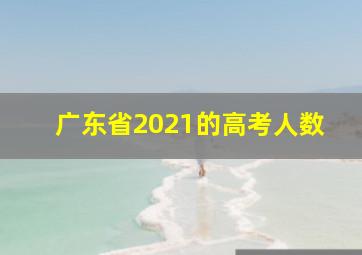 广东省2021的高考人数